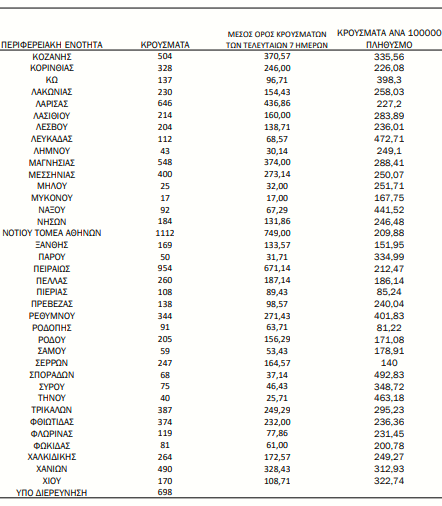 | ΠΕΡΙΦΕΡΕΙΑΚΗ ΕΝΟΤΗΤΑ | ΚΡΟΥΣΜΑΤΑ | ΜΕΣΟΣ ΟΡΟΣ ΚΡΟΥΣΜΑΤΩΝ ΤΩΝ ΤΕΛΕΥΤΑΙΩΝ 7 ΗΜΕΡΩΝ | ΚΡΟΥΣΜΑΤΑ ΑΝΑ 100000 ΠΛΗΘΥΣΜΟ |
|---|---|---|---|
| ΚΟΖΑΝΗΣ | 504 | 370,57 | 335,56 |
| ΚΟΡΙΝΘΙΑΣ | 328 | 246,00 | 226,08 |
| ΚΩ | 137 | 96,71 | 398,3 |
| ΛΑΚΩΝΙΑΣ | 230 | 154,43 | 258,03 |
| ΛΑΡΙΣΑΣ | 646 | 436,86 | 227,2 |
| ΛΑΣΙΘΙΟΥ | 214 | 160,00 | 283,89 |
| ΛΕΣΒΟΥ | 204 | 138,71 | 236,01 |
| ΛΕΥΚΑΔΑΣ | 112 | 68,57 | 472,71 |
| ΛΗΜΝΟΥ | 43 | 30,14 | 249,1 |
| ΜΑΓΝΗΣΙΑΣ | 548 | 374,00 | 288,41 |
| ΜΕΣΣΗΝΙΑΣ | 400 | 273,14 | 250,07 |
| ΜΗΛΟΥ | 25 | 32,00 | 251,71 |
| ΜΥΚΟΝΟΥ | 17 | 17,00 | 167,75 |
| ΝΑΞΟΥ | 92 | 67,29 | 441,52 |
| ΝΗΣΩΝ | 184 | 131,86 | 246,48 |
| ΝΟΤΙΟΥ ΤΟΜΕΑ ΑΘΗΝΩΝ | 1112 | 749,00 | 209,88 |
| ΞΑΝΘΗΣ | 169 | 133,57 | 151,95 |
| ΠΑΡΟΥ | 50 | 31,71 | 334,99 |
| ΠΕΙΡΑΙΩΣ | 954 | 671,14 | 212,47 |
| ΠΕΛΛΑΣ | 260 | 187,14 | 186,14 |
| ΠΙΕΡΙΑΣ | 108 | 89,43 | 85,24 |
| ΠΡΕΒΕΖΑΣ | 138 | 98,57 | 240,04 |
| ΡΕΘΥΜΝΟΥ | 344 | 271,43 | 401,83 |
| ΡΟΔΟΠΗΣ | 91 | 63,71 | 81,22 |
| ΡΟΔΟΥ | 205 | 156,29 | 171,08 |
| ΣΑΜΟΥ | 59 | 53,43 | 178,91 |
| ΣΕΡΡΩΝ | 247 | 164,57 | 140 |
| ΣΠΟΡΑΔΩΝ | 68 | 37,14 | 492,83 |
| ΣΥΡΟΥ | 75 | 46,43 | 348,72 |
| ΤΗΝΟΥ | 40 | 25,71 | 463,18 |
| ΤΡΙΚΑΛΩΝ | 387 | 249,29 | 295,23 |
| ΦΘΙΩΤΙΔΑΣ | 374 | 232,00 | 236,36 |
| ΦΛΩΡΙΝΑΣ | 119 | 77,86 | 231,45 |
| ΦΩΚΙΔΑΣ | 81 | 61,00 | 200,78 |
| ΧΑΛΚΙΔΙΚΗΣ | 264 | 172,57 | 249,27 |
| ΧΑΝΙΩΝ | 490 | 328,43 | 312,93 |
| ΧΙΟΥ | 170 | 108,71 | 322,74 |
| ΥΠΟ ΔΙΕΡΕΥΝΗΣΗ | 698 | | |